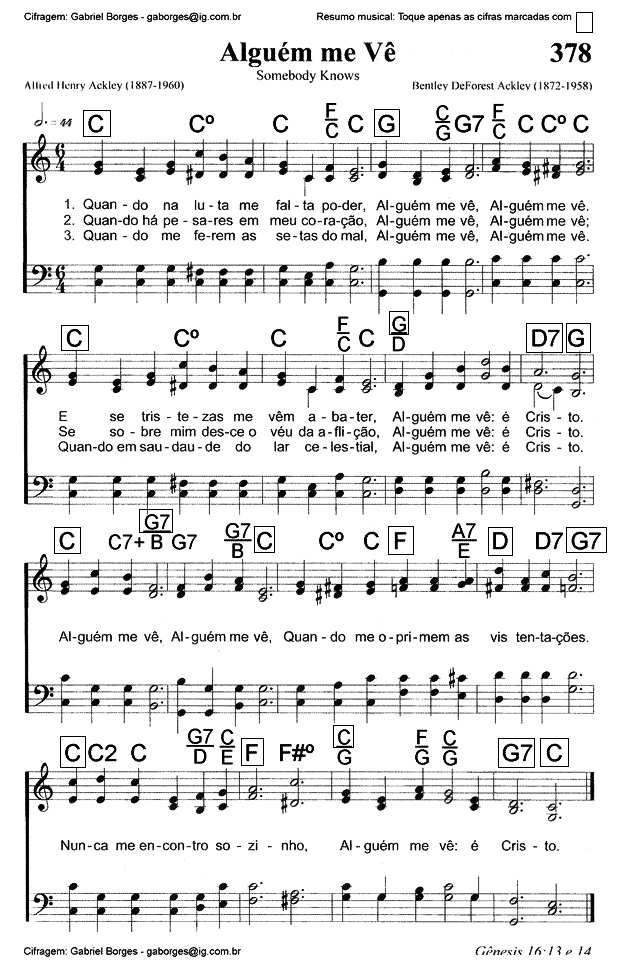 Cifragem: Gabriel Borges - gaborges@ig.com.br

Resumo musical: Toque apenas as cifras marcadas com

Alguém me Vê

378

Somebody Knows

Alfred Henry Ackley (1887-1960)

Bentley DeForest Ackley (1872-1958)

♩. = 44

C Cº C $\frac{F}{C}$ C G $\frac{C}{G}$ G7 $\frac{F}{C}$ C Cº C

1. Quan-do na lu-ta me fal-ta po-der, Al-guém me vê, Al-guém me vê.
2. Quan-do há pe-sa-res em meu co-ra-ção, Al-guém me vê, Al-guém me vê;
3. Quan-do me fe-rem as se-tas do mal, Al-guém me vê, Al-guém me vê.

C Cº C $\frac{F}{C}$ C $\frac{G}{D}$ D7 G

E se tris-te-zas me vêm a-ba-ter, Al-guém me vê: é Cris-to.
Se so-bre mim des-ce o véu da a-fli-ção, Al-guém me vê: é Cris-to.
Quan-do em sau-dau-de do lar ce-les-tial, Al-guém me vê: é Cris-to.

C C7+ $\frac{G7}{B}$ G7 $\frac{G7}{B}$ C Cº C F $\frac{A7}{E}$ D D7 G7

Al-guém me vê, Al-guém me vê, Quan-do me o-pri-mem as vis ten-ta-ções.

C C2 C $\frac{G7}{D}$ $\frac{C}{E}$ F F#º $\frac{C}{G}$ $\frac{F}{G}$ $\frac{C}{G}$ G7 C

Nun-ca me en-con-tro so-zi-nho, Al-guém me vê: é Cris-to.

Cifragem: Gabriel Borges - gaborges@ig.com.br

Gênesis 16:13 e 14